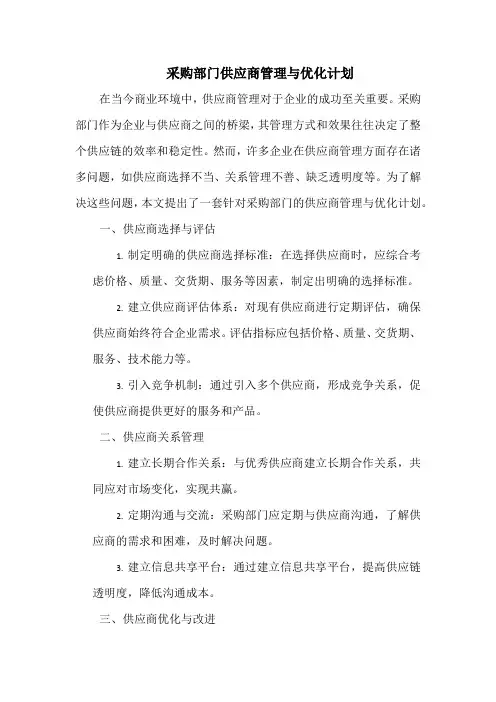 采购部门供应商管理与优化计划

在当今商业环境中，供应商管理对于企业的成功至关重要。采购部门作为企业与供应商之间的桥梁，其管理方式和效果往往决定了整个供应链的效率和稳定性。然而，许多企业在供应商管理方面存在诸多问题，如供应商选择不当、关系管理不善、缺乏透明度等。为了解决这些问题，本文提出了一套针对采购部门的供应商管理与优化计划。

一、供应商选择与评估

1. 制定明确的供应商选择标准：在选择供应商时，应综合考虑价格、质量、交货期、服务等因素，制定出明确的选择标准。

2. 建立供应商评估体系：对现有供应商进行定期评估，确保供应商始终符合企业需求。评估指标应包括价格、质量、交货期、服务、技术能力等。

3. 引入竞争机制：通过引入多个供应商，形成竞争关系，促使供应商提供更好的服务和产品。

二、供应商关系管理

1. 建立长期合作关系：与优秀供应商建立长期合作关系，共同应对市场变化，实现共赢。

2. 定期沟通与交流：采购部门应定期与供应商沟通，了解供应商的需求和困难，及时解决问题。

3. 建立信息共享平台：通过建立信息共享平台，提高供应链透明度，降低沟通成本。

三、供应商优化与改进